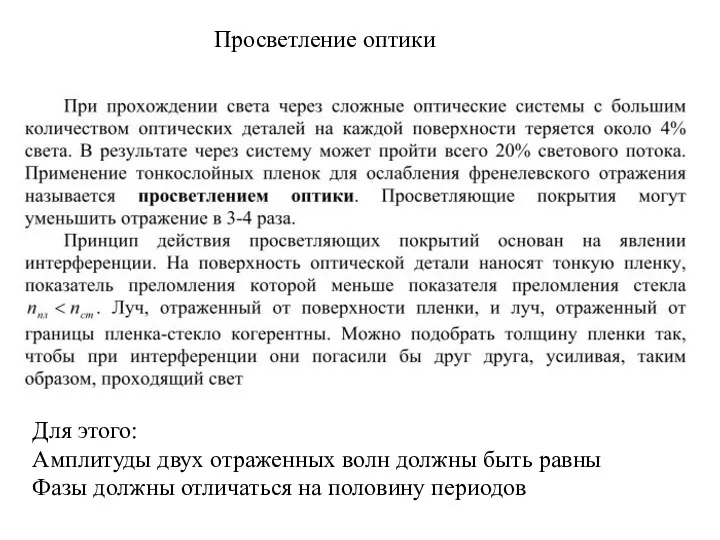 Просветление оптики

При прохождении света через сложные оптические системы с большим количеством оптических деталей на каждой поверхности теряется около 4% света. В результате через систему может пройти всего 20% светового потока. Применение тонкослойных пленок для ослабления френелевского отражения называется **просветлением оптики**. Просветляющие покрытия могут уменьшить отражение в 3-4 раза.

Принцип действия просветляющих покрытий основан на явлении интерференции. На поверхность оптической детали наносят тонкую пленку, показатель преломления которой меньше показателя преломления стекла $n_{пл} < n_{ст}$. Луч, отраженный от поверхности пленки, и луч, отраженный от границы пленка-стекло когерентны. Можно подобрать толщину пленки так, чтобы при интерференции они погасили бы друг друга, усиливая, таким образом, проходящий свет

Для этого:
Амплитуды двух отраженных волн должны быть равны
Фазы должны отличаться на половину периодов